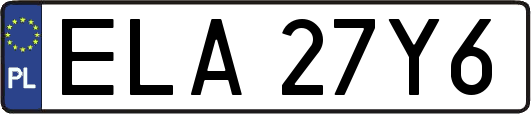 PL

ELA 27Y6